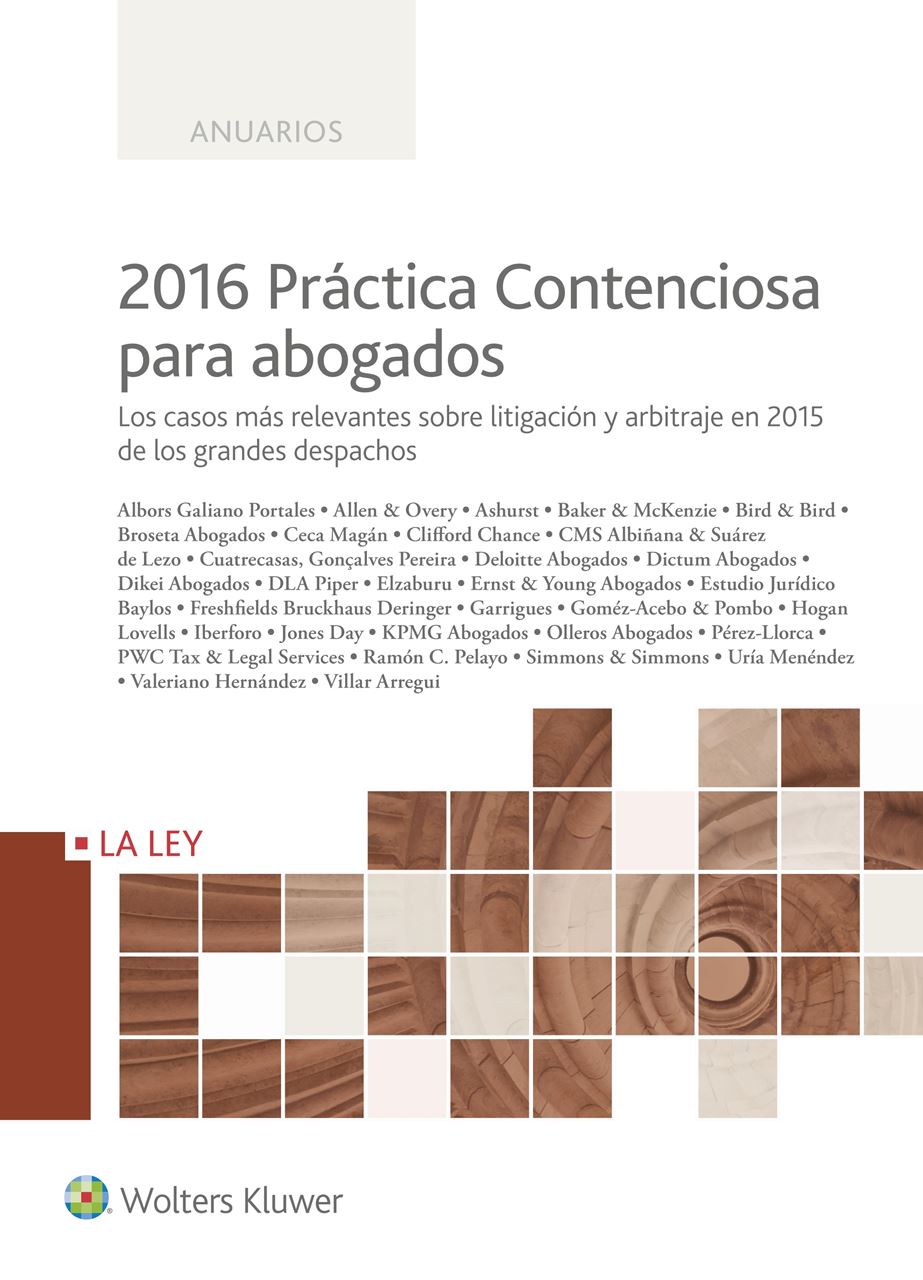 ANUARIOS

2016 Práctica Contenciosa para abogados

Los casos más relevantes sobre litigación y arbitraje en 2015 de los grandes despachos

Albors Galiano Portales • Allen & Overy • Ashurst • Baker & McKenzie • Bird & Bird • Broseta Abogados • Ceca Magán • Clifford Chance • CMS Albiñana & Suárez de Lezo • Cuatrecasas, Gonçalves Pereira • Deloitte Abogados • Dictum Abogados • Dikei Abogados • DLA Piper • Elzaburu • Ernst & Young Abogados • Estudio Jurídico Baylos • Freshfields Bruckhaus Deringer • Garrigues • Goméz-Acebo & Pombo • Hogan Lovells • Iberforo • Jones Day • KPMG Abogados • Olleros Abogados • Pérez-Llorca • PWC Tax & Legal Services • Ramón C. Pelayo • Simmons & Simmons • Uría Menéndez • Valeriano Hernández • Villar Arregui

LA LEY

Wolters Kluwer